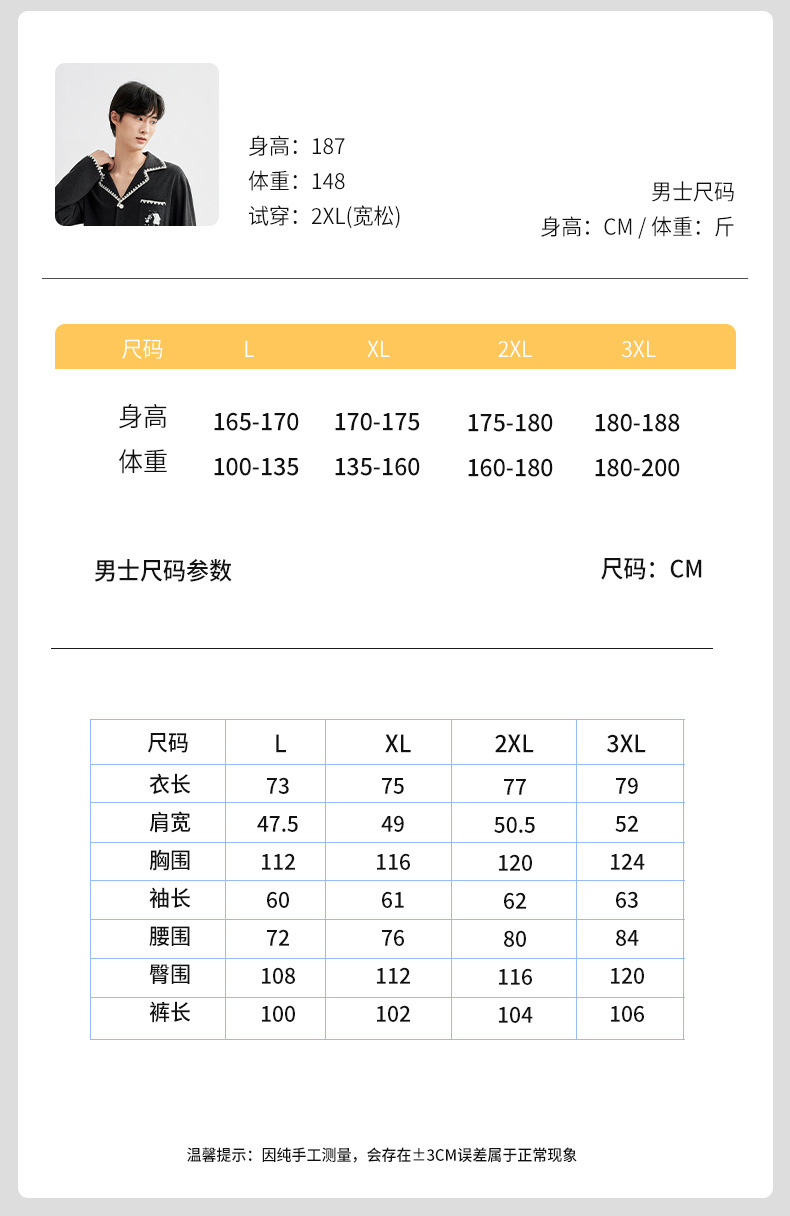 身高：187
体重：148
试穿：2XL(宽松)

男士尺码
身高：CM / 体重：斤

| 尺码 | L | XL | 2XL | 3XL |
|---|---|---|---|---|
| 身高 | 165-170 | 170-175 | 175-180 | 180-188 |
| 体重 | 100-135 | 135-160 | 160-180 | 180-200 |

男士尺码参数

尺码：CM

| 尺码 | L | XL | 2XL | 3XL |
|---|---|---|---|---|
| 衣长 | 73 | 75 | 77 | 79 |
| 肩宽 | 47.5 | 49 | 50.5 | 52 |
| 胸围 | 112 | 116 | 120 | 124 |
| 袖长 | 60 | 61 | 62 | 63 |
| 腰围 | 72 | 76 | 80 | 84 |
| 臀围 | 108 | 112 | 116 | 120 |
| 裤长 | 100 | 102 | 104 | 106 |

温馨提示：因纯手工测量，会存在±3CM误差属于正常现象